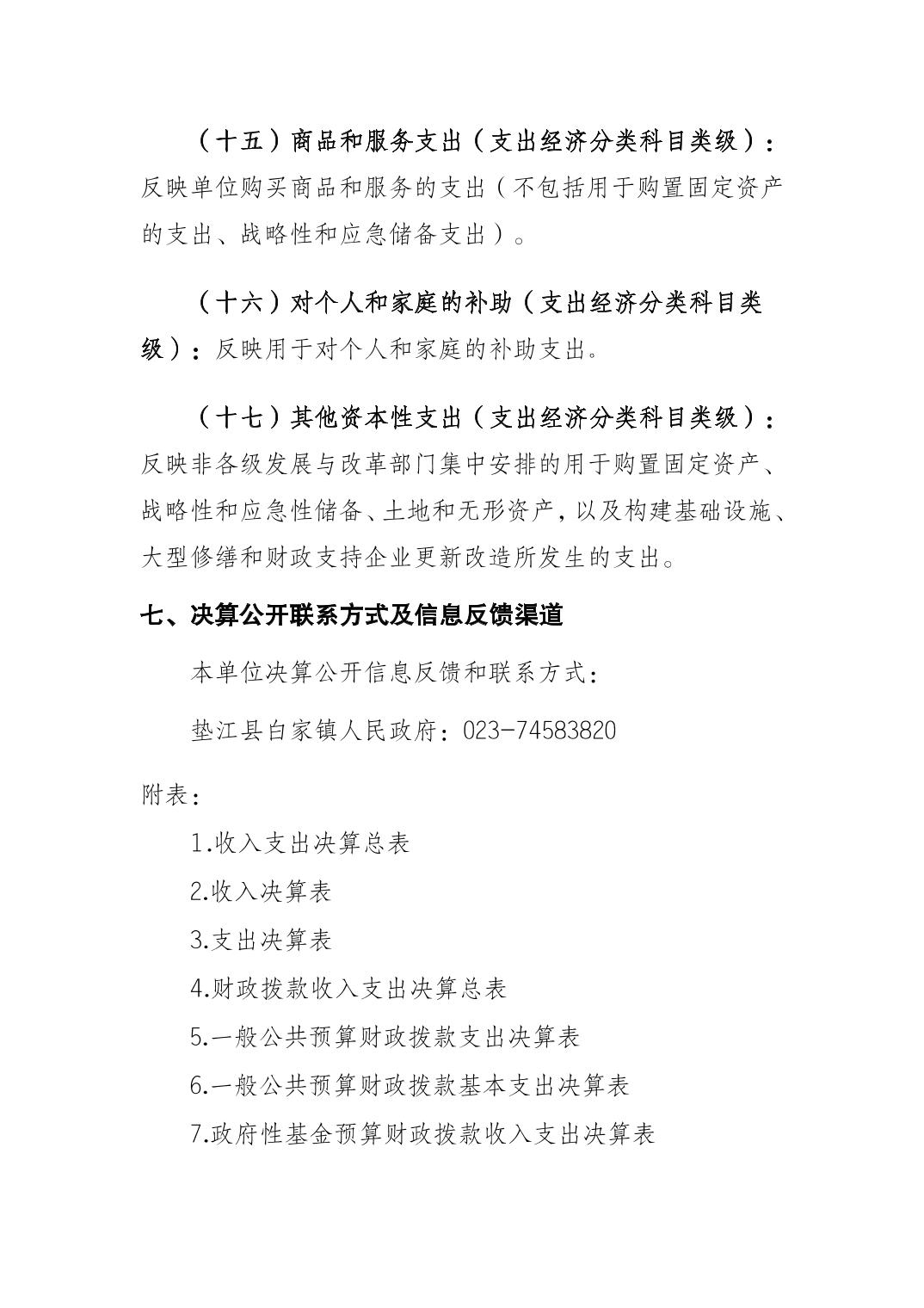 （十五）商品和服务支出（支出经济分类科目类级）：反映单位购买商品和服务的支出（不包括用于购置固定资产的支出、战略性和应急储备支出）。

（十六）对个人和家庭的补助（支出经济分类科目类级）：反映用于对个人和家庭的补助支出。

（十七）其他资本性支出（支出经济分类科目类级）：反映非各级发展与改革部门集中安排的用于购置固定资产、战略性和应急性储备、土地和无形资产，以及构建基础设施、大型修缮和财政支持企业更新改造所发生的支出。

七、决算公开联系方式及信息反馈渠道

本单位决算公开信息反馈和联系方式：

垫江县白家镇人民政府：023-74583820

附表：

1.收入支出决算总表

2.收入决算表

3.支出决算表

4.财政拨款收入支出决算总表

5.一般公共预算财政拨款支出决算表

6.一般公共预算财政拨款基本支出决算表

7.政府性基金预算财政拨款收入支出决算表